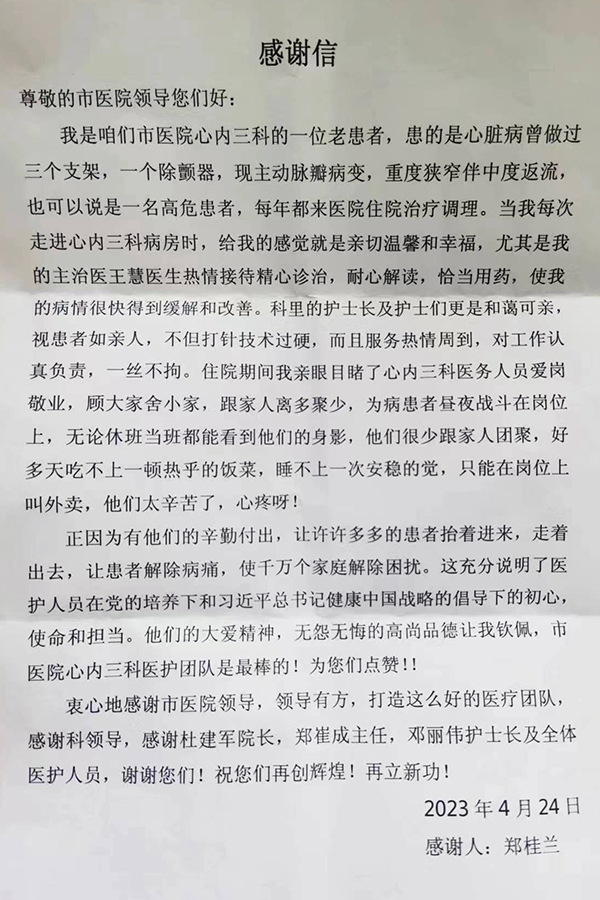 感谢信

尊敬的市医院领导您们好：

我是咱们市医院心内三科的一位老患者，患的是心脏病曾做过三个支架，一个除颤器，现主动脉瓣病变，重度狭窄伴中度返流，也可以说是一名高危患者，每年都来医院住院治疗调理。当我每次走进心内三科病房时，给我的感觉就是亲切温馨和幸福，尤其是我的主治医王慧医生热情接待精心诊治，耐心解读，恰当用药，使我的病情很快得到缓解和改善。科里的护士长及护士们更是和蔼可亲，视患者如亲人，不但打针技术过硬，而且服务热情周到，对工作认真负责，一丝不拘。住院期间我亲眼目睹了心内三科医务人员爱岗敬业，顾大家舍小家，跟家人离多聚少，为病患者昼夜战斗在岗位上，无论休班当班都能看到他们的身影，他们很少跟家人团聚，好多天吃不上一顿热乎的饭菜，睡不上一次安稳的觉，只能在岗位上叫外卖，他们太辛苦了，心疼呀！

正因为有他们的辛勤付出，让许许多多的患者抬着进来，走着出去，让患者解除病痛，使千万个家庭解除困扰。这充分说明了医护人员在党的培养下和习近平总书记健康中国战略的倡导下的初心，使命和担当。他们的大爱精神，无怨无悔的高尚品德让我钦佩，市医院心内三科医护团队是最棒的！为您们点赞！！

衷心地感谢市医院领导，领导有方，打造这么好的医疗团队，感谢科领导，感谢杜建军院长，郑崔成主任，邓丽伟护士长及全体医护人员，谢谢您们！祝您们再创辉煌！再立新功！

2023年4月24日

感谢人：郑桂兰